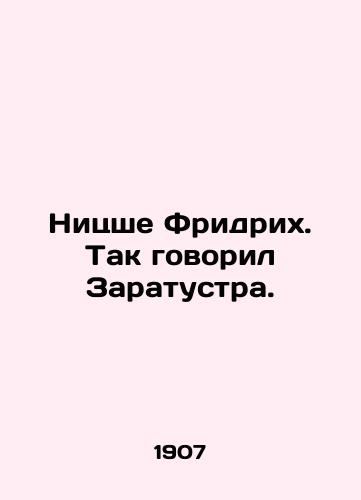 Ницше Фридрих. Так говорил Заратустра.

1907